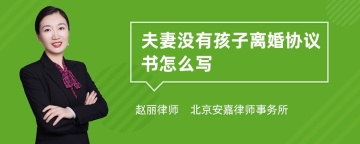 夫妻没有孩子离婚协议书怎么写

赵丽律师　北京安嘉律师事务所